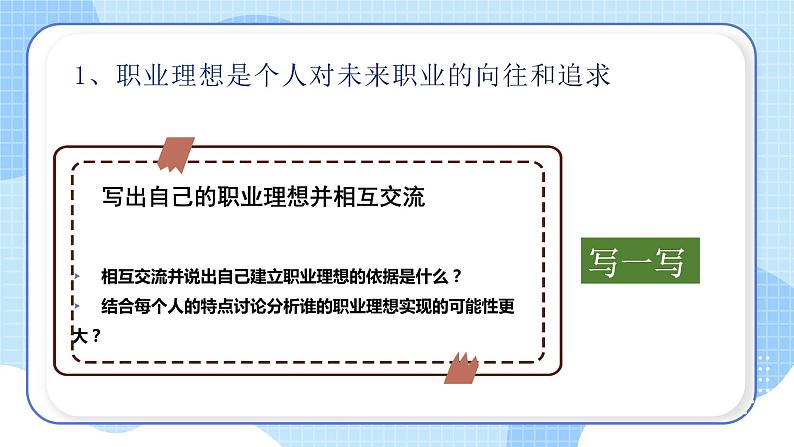 1、职业理想是个人对未来职业的向往和追求

写出自己的职业理想并相互交流

相互交流并说出自己建立职业理想的依据是什么？

结合每个人的特点讨论分析谁的职业理想实现的可能性更大？

写一写